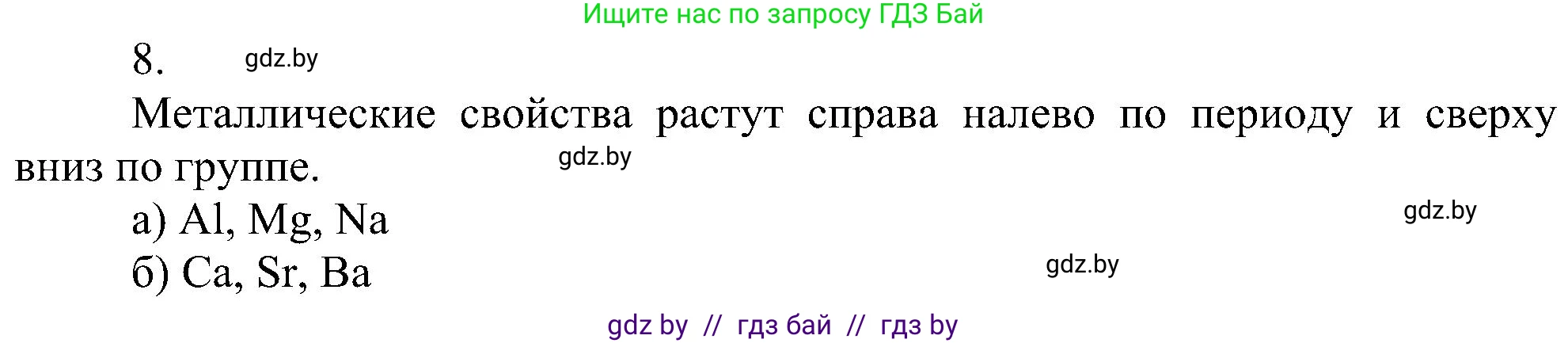 Ищите нас по запросу ГДЗ Бай

8. gdz.by

Металлические свойства растут справа налево по периоду и сверху вниз по группе. gdz.by

а) Al, Mg, Na gdz.by

б) Ca, Sr, Ba gdz.by

gdz by // гдз бай // гдз by